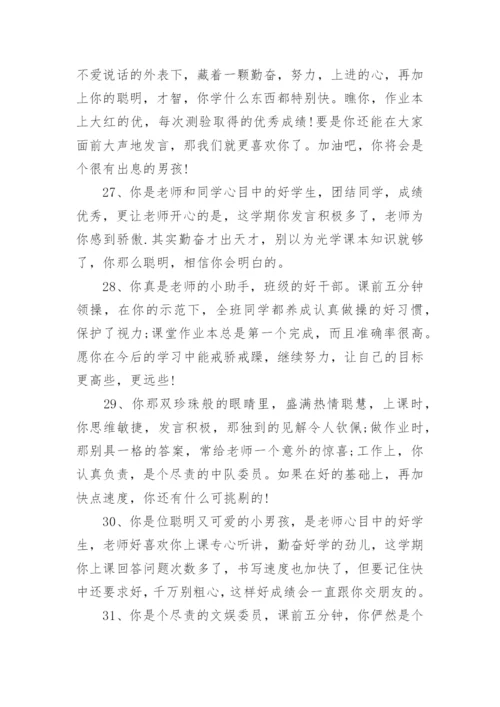 不爱说话的外表下，藏着一颗勤奋，努力，上进的心，再加上你的聪明，才智，你学什么东西都特别快。瞧你，作业本上大红的优，每次测验取得的优秀成绩!要是你还能在大家面前大声地发言，那我们就更喜欢你了。加油吧，你将会是个很有出息的男孩!

27、你是老师和同学心目中的好学生，团结同学，成绩优秀，更让老师开心的是，这学期你发言积极多了，老师为你感到骄傲.其实勤奋才出天才，别以为光学课本知识就够了，你那么聪明，相信你会明白的。

28、你真是老师的小助手，班级的好干部。课前五分钟领操，在你的示范下，全班同学都养成认真做操的好习惯，保护了视力;课堂作业本总是第一个完成，而且准确率很高。愿你在今后的学习中能戒骄戒躁，继续努力，让自己的目标更高些，更远些!

29、你那双珍珠般的眼睛里，盛满热情聪慧，上课时，你思维敏捷，发言积极，那独到的见解令人钦佩;做作业时，那别具一格的答案，常给老师一个意外的惊喜;工作上，你认真负责，是个尽责的中队委员。如果在好的基础上，再加快点速度，你还有什么可挑剔的!

30、你是位聪明又可爱的小男孩，是老师心目中的好学生，老师好喜欢你上课专心听讲，勤奋好学的劲儿，这学期你上课回答问题次数多了，书写速度也加快了，但要记住快中还要求好，千万别粗心，这样好成绩会一直跟你交朋友的。

31、你是个尽责的文娱委员，课前五分钟，你俨然是个